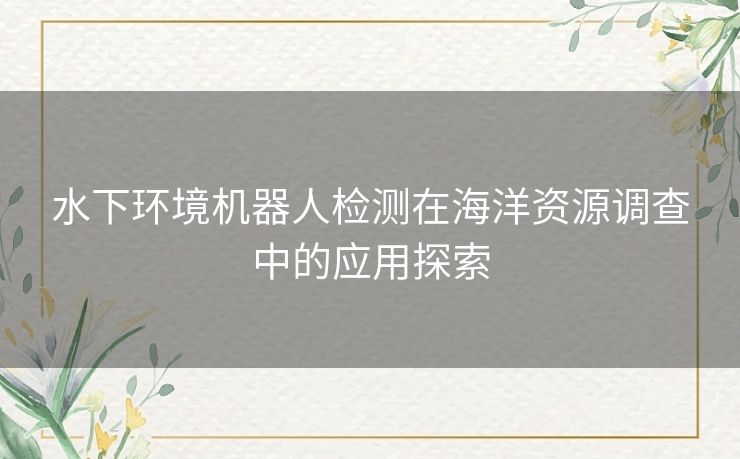 水下环境机器人检测在海洋资源调查中的应用探索